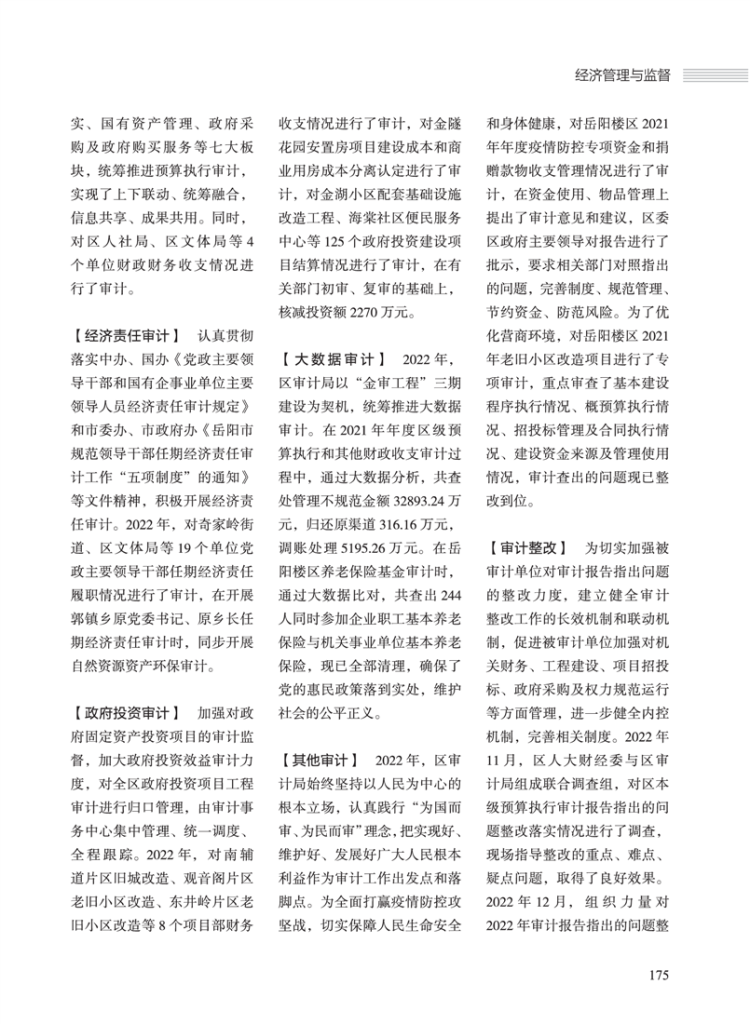 经济管理与监督

实、国有资产管理、政府采购及政府购买服务等七大板块，统筹推进预算执行审计，实现了上下联动、统筹融合，信息共享、成果共用。同时，对区人社局、区文体局等4个单位财政财务收支情况进行了审计。

【经济责任审计】 认真贯彻落实中办、国办《党政主要领导干部和国有企事业单位主要领导人员经济责任审计规定》和市委办、市政府办《岳阳市规范领导干部任期经济责任审计工作“五项制度”的通知》等文件精神，积极开展经济责任审计。2022年，对奇家岭街道、区文体局等19个单位党政主要领导干部任期经济责任履职情况进行了审计，在开展郭镇乡原党委书记、原乡长任期经济责任审计时，同步开展自然资源资产环保审计。

【政府投资审计】 加强对政府固定资产投资项目的审计监督，加大政府投资效益审计力度，对全区政府投资项目工程审计进行归口管理，由审计事务中心集中管理、统一调度、全程跟踪。2022年，对南辅道片区旧城改造、观音阁片区老旧小区改造、东井岭片区老旧小区改造等8个项目部财务收支情况进行了审计，对金隧花园安置房项目建设成本和商业用房成本分离认定进行了审计，对金湖小区配套基础设施改造工程、海棠社区便民服务中心等125个政府投资建设项目结算情况进行了审计，在有关部门初审、复审的基础上，核减投资额2270万元。

【大数据审计】 2022年，区审计局以“金审工程”三期建设为契机，统筹推进大数据审计。在2021年年度区级预算执行和其他财政收支审计过程中，通过大数据分析，共查处管理不规范金额32893.24万元，归还原渠道316.16万元，调账处理5195.26万元。在岳阳楼区养老保险基金审计时，通过大数据比对，共查出244人同时参加企业职工基本养老保险与机关事业单位基本养老保险，现已全部清理，确保了党的惠民政策落到实处，维护社会的公平正义。

【其他审计】 2022年，区审计局始终坚持以人民为中心的根本立场，认真践行“为国而审、为民而审”理念，把实现好、维护好、发展好广大人民根本利益作为审计工作出发点和落脚点。为全面打赢疫情防控攻坚战，切实保障人民生命安全和身体健康，对岳阳楼区2021年年度疫情防控专项资金和捐赠款物收支管理情况进行了审计，在资金使用、物品管理上提出了审计意见和建议，区委区政府主要领导对报告进行了批示，要求相关部门对照指出的问题，完善制度、规范管理、节约资金、防范风险。为了优化营商环境，对岳阳楼区2021年老旧小区改造项目进行了专项审计，重点审查了基本建设程序执行情况、概预算执行情况、招投标管理及合同执行情况、建设资金来源及管理使用情况，审计查出的问题现已整改到位。

【审计整改】 为切实加强被审计单位对审计报告指出问题的整改力度，建立健全审计整改工作的长效机制和联动机制，促进被审计单位加强对机关财务、工程建设、项目招投标、政府采购及权力规范运行等方面管理，进一步健全内控机制，完善相关制度。2022年11月，区人大财经委与区审计局组成联合调查组，对区本级预算执行审计报告指出的问题整改落实情况进行了调查，现场指导整改的重点、难点、疑点问题，取得了良好效果。2022年12月，组织力量对2022年审计报告指出的问题整

175